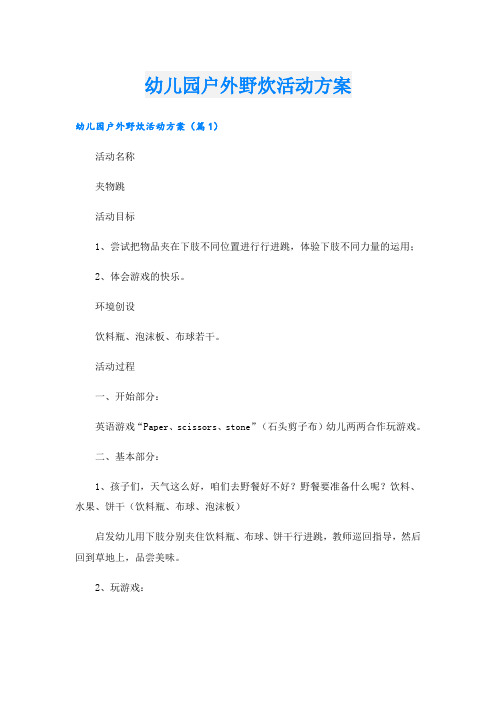 幼儿园户外野炊活动方案

幼儿园户外野炊活动方案（篇1）

活动名称

夹物跳

活动目标

1、尝试把物品夹在下肢不同位置进行行进跳，体验下肢不同力量的运用；

2、体会游戏的快乐。

环境创设

饮料瓶、泡沫板、布球若干。

活动过程

一、开始部分：

英语游戏“Paper、scissors、stone”（石头剪子布）幼儿两两合作玩游戏。

二、基本部分：

1、孩子们，天气这么好，咱们去野餐好不好？野餐要准备什么呢？饮料、水果、饼干（饮料瓶、布球、泡沫板）

启发幼儿用下肢分别夹住饮料瓶、布球、饼干行进跳，教师巡回指导，然后回到草地上，品尝美味。

2、玩游戏：